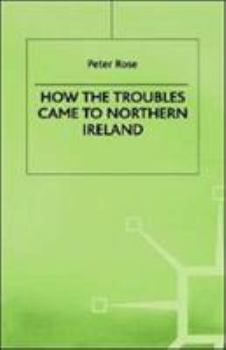 Peter Rose

HOW THE TROUBLES CAME TO NORTHERN IRELAND